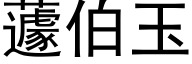 蘧伯玉